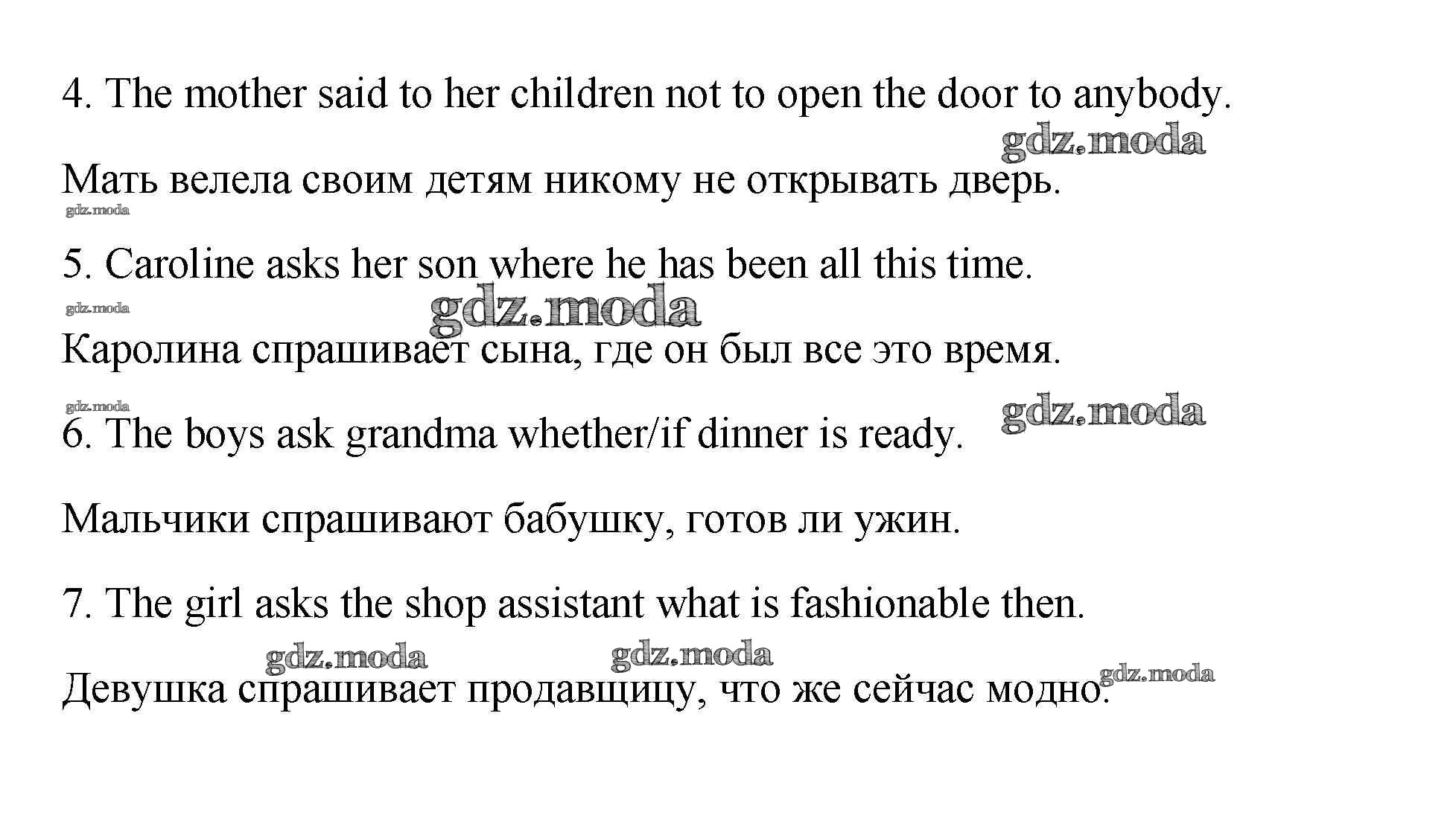 4. The mother said to her children not to open the door to anybody.

gdz.moda

Мать велела своим детям никому не открывать дверь.

gdz.moda

5. Caroline asks her son where he has been all this time.

gdz.moda

gdz.moda

Каролина спрашивает сына, где он был все это время.

gdz.moda

gdz.moda

6. The boys ask grandma whether/if dinner is ready.

Мальчики спрашивают бабушку, готов ли ужин.

7. The girl asks the shop assistant what is fashionable then.

gdz.moda

gdz.moda

gdz.moda

Девушка спрашивает продавщицу, что же сейчас модно.